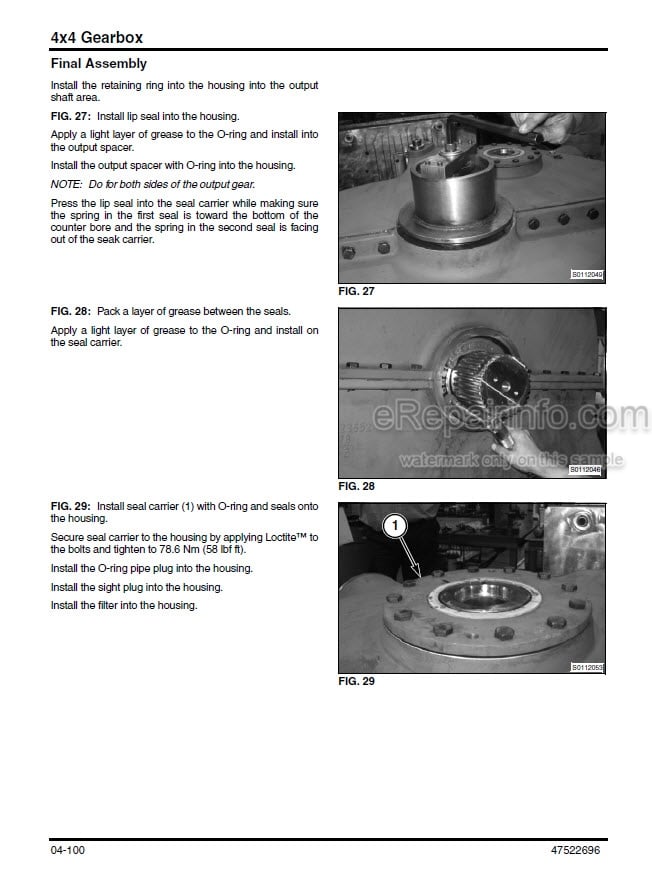 4x4 Gearbox

Final Assembly

Install the retaining ring into the housing into the output shaft area.

FIG. 27: Install lip seal into the housing.

Apply a light layer of grease to the O-ring and install into the output spacer.

Install the output spacer with O-ring into the housing.

NOTE: Do for both sides of the output gear.

Press the lip seal into the seal carrier while making sure the spring in the first seal is toward the bottom of the counter bore and the spring in the second seal is facing out of the seak carrier.

S0112049

FIG. 27

FIG. 28: Pack a layer of grease between the seals.

Apply a light layer of grease to the O-ring and install on the seal carrier.

eRepairinfo.com

watermark only on this sample

S0112046

FIG. 28

FIG. 29: Install seal carrier (1) with O-ring and seals onto the housing.

Secure seal carrier to the housing by applying Loctite™ to the bolts and tighten to 78.6 Nm (58 lbf ft).

Install the O-ring pipe plug into the housing.

Install the sight plug into the housing.

Install the filter into the housing.

1

S0112053

FIG. 29

04-100

47522696